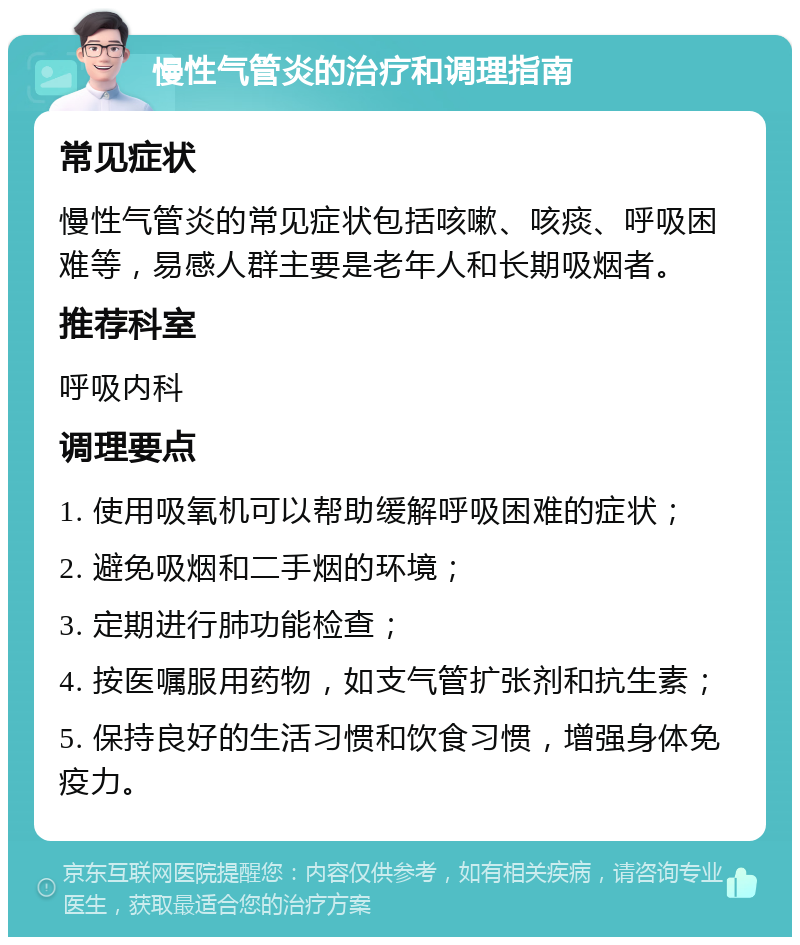 慢性气管炎的治疗和调理指南

常见症状

慢性气管炎的常见症状包括咳嗽、咳痰、呼吸困难等，易感人群主要是老年人和长期吸烟者。

推荐科室

呼吸内科

调理要点

1. 使用吸氧机可以帮助缓解呼吸困难的症状；

2. 避免吸烟和二手烟的环境；

3. 定期进行肺功能检查；

4. 按医嘱服用药物，如支气管扩张剂和抗生素；

5. 保持良好的生活习惯和饮食习惯，增强身体免疫力。

京东互联网医院提醒您：内容仅供参考，如有相关疾病，请咨询专业医生，获取最适合您的治疗方案